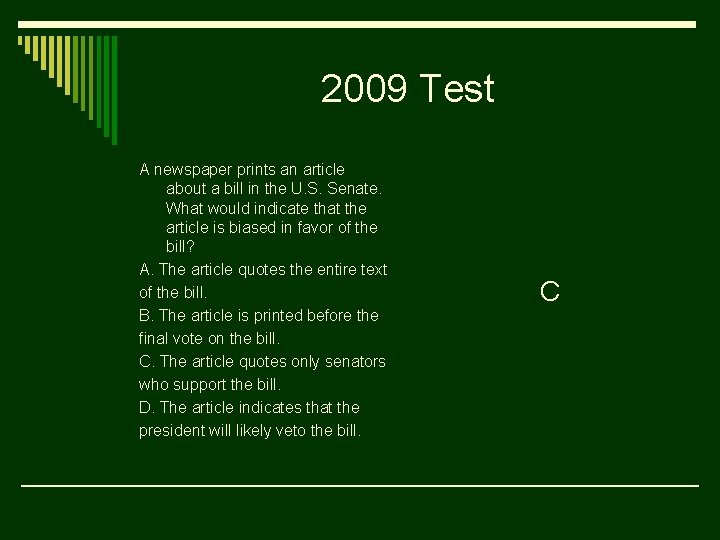 2009 Test

A newspaper prints an article about a bill in the U.S. Senate. What would indicate that the article is biased in favor of the bill?

A. The article quotes the entire text of the bill.

B. The article is printed before the final vote on the bill.

C. The article quotes only senators who support the bill.

D. The article indicates that the president will likely veto the bill.

C